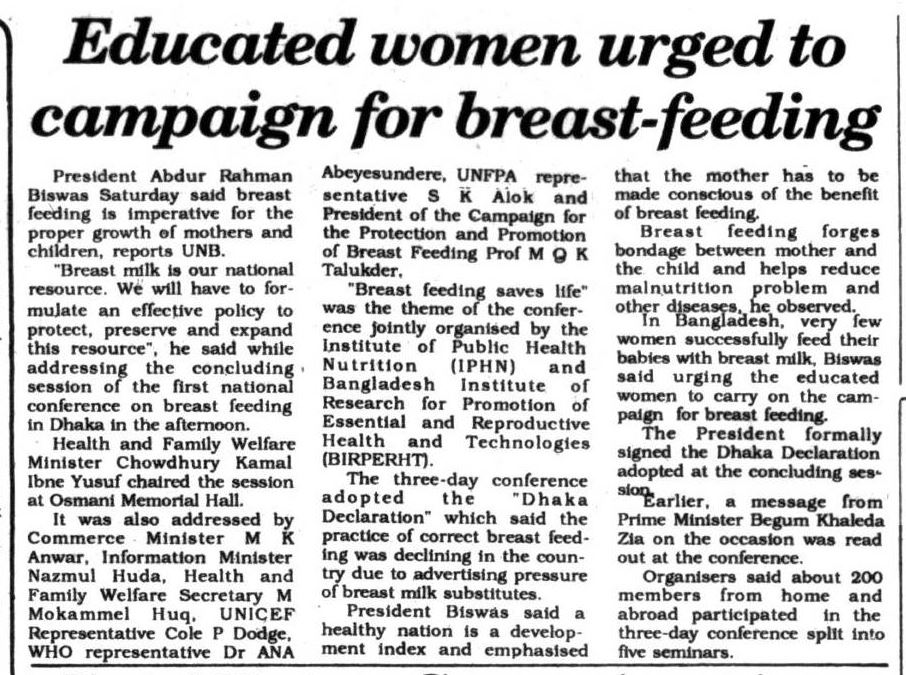 Educated women urged to campaign for breast-feeding

President Abdur Rahman Biswas Saturday said breast feeding is imperative for the proper growth of mothers and children, reports UNB.

"Breast milk is our national resource. We will have to formulate an effective policy to protect, preserve and expand this resource", he said while addressing the concluding session of the first national conference on breast feeding in Dhaka in the afternoon.

Health and Family Welfare Minister Chowdhury Kamal Ibne Yusuf chaired the session at Osmani Memorial Hall.

It was also addressed by Commerce Minister M K Anwar, Information Minister Nazmul Huda, Health and Family Welfare Secretary M Mokammel Huq, UNICEF Representative Cole P Dodge, WHO representative Dr ANA Abeyesundere, UNFPA representative S K Alok and President of the Campaign for the Protection and Promotion of Breast Feeding Prof M Q K Talukder.

"Breast feeding saves life" was the theme of the conference jointly organised by the Institute of Public Health Nutrition (IPHN) and Bangladesh Institute of Research for Promotion of Essential and Reproductive Health and Technologies (BIRPERHT).

The three-day conference adopted the "Dhaka Declaration" which said the practice of correct breast feeding was declining in the country due to advertising pressure of breast milk substitutes.

President Biswas said a healthy nation is a development index and emphasised that the mother has to be made conscious of the benefit of breast feeding.

Breast feeding forges bondage between mother and the child and helps reduce malnutrition problem and other diseases, he observed.

In Bangladesh, very few women successfully feed their babies with breast milk, Biswas said urging the educated women to carry on the campaign for breast feeding.

The President formally signed the Dhaka Declaration adopted at the concluding session.

Earlier, a message from Prime Minister Begum Khaleda Zia on the occasion was read out at the conference.

Organisers said about 200 members from home and abroad participated in the three-day conference split into five seminars.